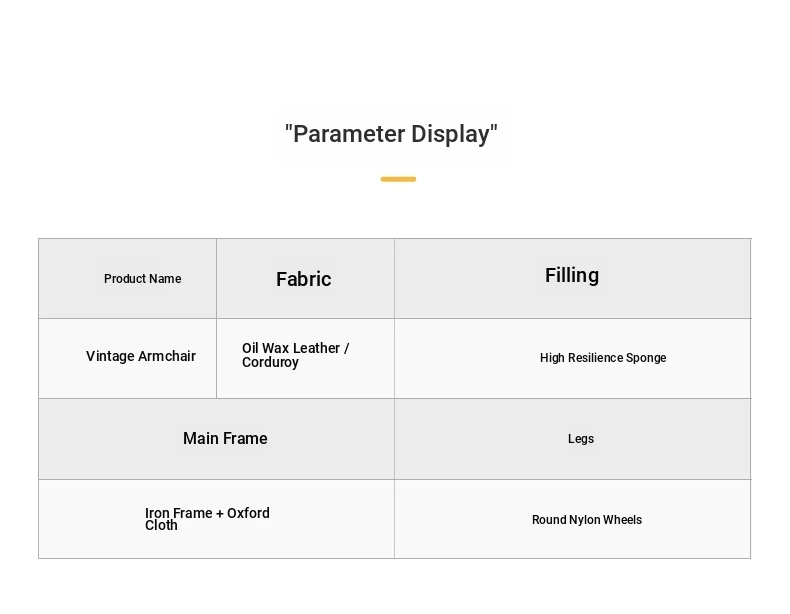 "Parameter Display"

| Product Name | Fabric | Filling |
|---|---|---|
| Vintage Armchair | Oil Wax Leather / Corduroy | High Resilience Sponge |
| Main Frame | | Legs |
| Iron Frame + Oxford Cloth | | Round Nylon Wheels |